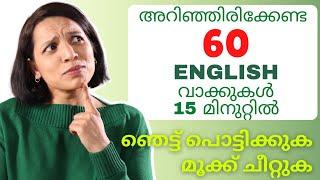 അറിഞ്ഞിരിക്കേണ്ട
60
ENGLISH
വാക്കുകൾ
15 മിനുറ്റിൽ

ഞെട്ട് പൊട്ടിക്കുക
മൂക്ക് ചീറ്റുക